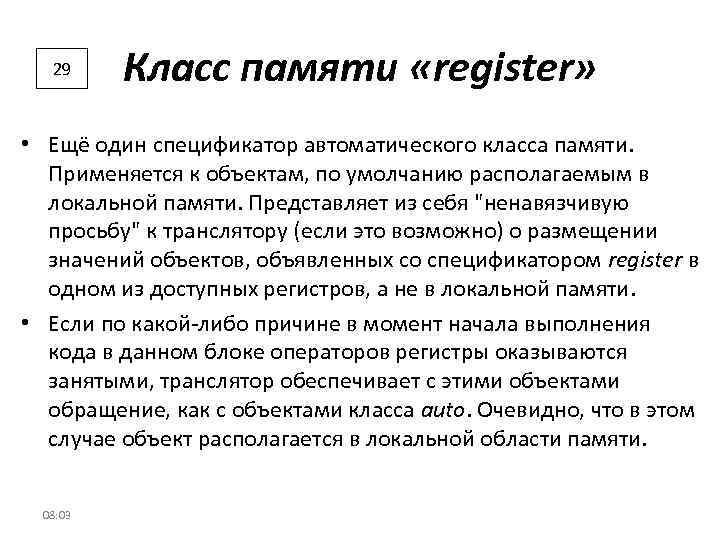 29

Класс памяти «register»

• Ещё один спецификатор автоматического класса памяти. Применяется к объектам, по умолчанию располагаемым в локальной памяти. Представляет из себя "ненавязчивую просьбу" к транслятору (если это возможно) о размещении значений объектов, объявленных со спецификатором register в одном из доступных регистров, а не в локальной памяти.

• Если по какой-либо причине в момент начала выполнения кода в данном блоке операторов регистры оказываются занятыми, транслятор обеспечивает с этими объектами обращение, как с объектами класса auto. Очевидно, что в этом случае объект располагается в локальной области памяти.

08:03